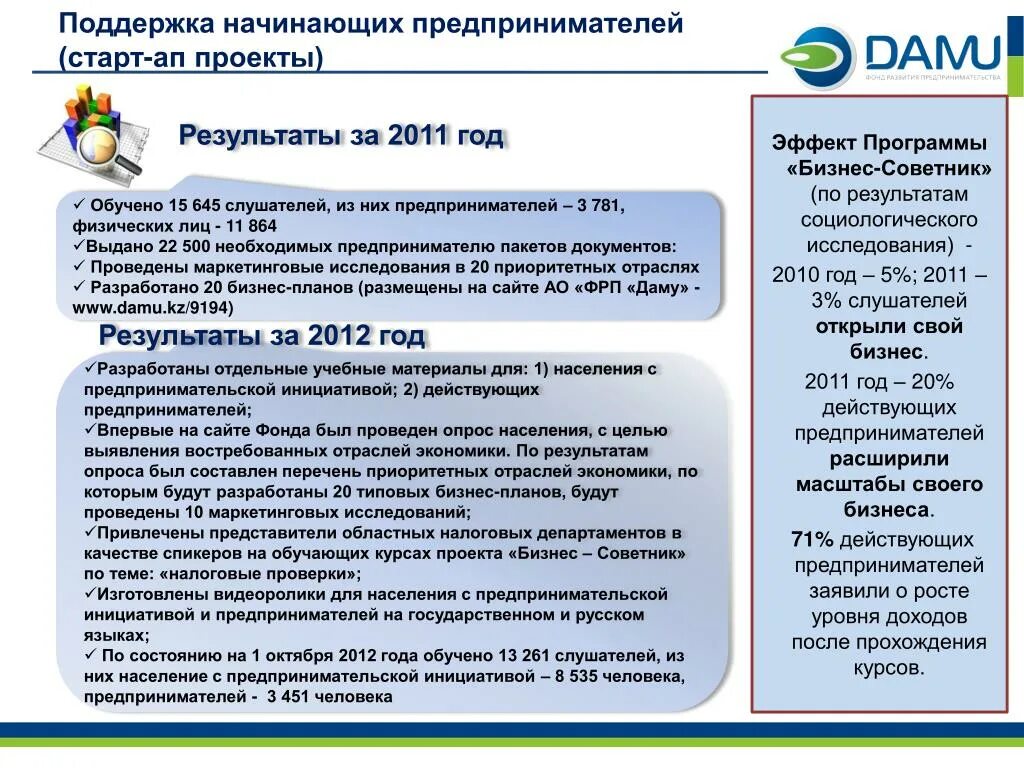 Поддержка начинающих предпринимателей (старт-ап проекты)

DAMU
ФОНД РАЗВИТИЯ ПРЕДПРИНИМАТЕЛЬСТВА

Результаты за 2011 год

✓ Обучено 15 645 слушателей, из них предпринимателей – 3 781, физических лиц - 11 864
✓Выдано 22 500 необходимых предпринимателю пакетов документов:
✓ Проведены маркетинговые исследования в 20 приоритетных отраслях
✓ Разработано 20 бизнес-планов (размещены на сайте АО «ФРП «Даму» - www.damu.kz/9194)

Результаты за 2012 год

✓Разработаны отдельные учебные материалы для: 1) населения с предпринимательской инициативой; 2) действующих предпринимателей;
✓Впервые на сайте Фонда был проведен опрос населения, с целью выявления востребованных отраслей экономики. По результатам опроса был составлен перечень приоритетных отраслей экономики, по которым будут разработаны 20 типовых бизнес-планов, будут проведены 10 маркетинговых исследований;
✓Привлечены представители областных налоговых департаментов в качестве спикеров на обучающих курсах проекта «Бизнес – Советник» по теме: «налоговые проверки»;
✓Изготовлены видеоролики для населения с предпринимательской инициативой и предпринимателей на государственном и русском языках;
✓ По состоянию на 1 октября 2012 года обучено 13 261 слушателей, из них население с предпринимательской инициативой – 8 535 человека, предпринимателей - 3 451 человека

Эффект Программы «Бизнес-Советник» (по результатам социологического исследования) - 2010 год – 5%; 2011 – 3% слушателей открыли свой бизнес.
2011 год – 20% действующих предпринимателей расширили масштабы своего бизнеса.
71% действующих предпринимателей заявили о росте уровня доходов после прохождения курсов.